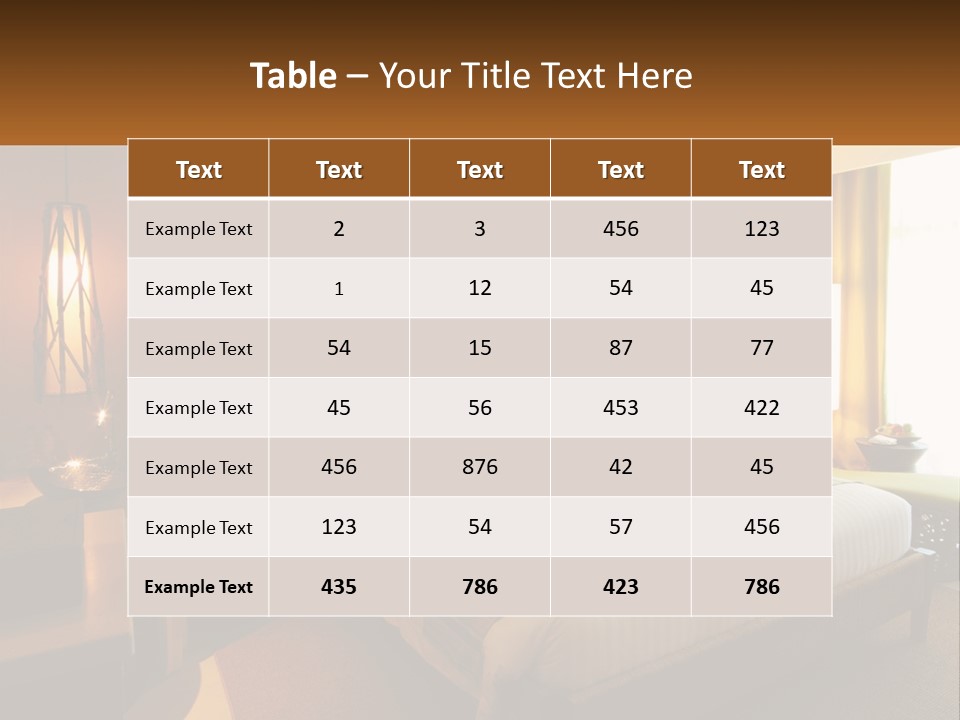 Table – Your Title Text Here

| Text | Text | Text | Text | Text |
|---|---|---|---|---|
| Example Text | 2 | 3 | 456 | 123 |
| Example Text | 1 | 12 | 54 | 45 |
| Example Text | 54 | 15 | 87 | 77 |
| Example Text | 45 | 56 | 453 | 422 |
| Example Text | 456 | 876 | 42 | 45 |
| Example Text | 123 | 54 | 57 | 456 |
| Example Text | 435 | 786 | 423 | 786 |